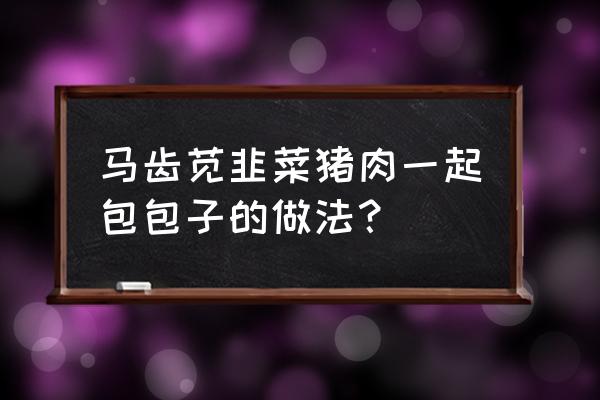 马齿苋韭菜猪肉一起包包子的做法？